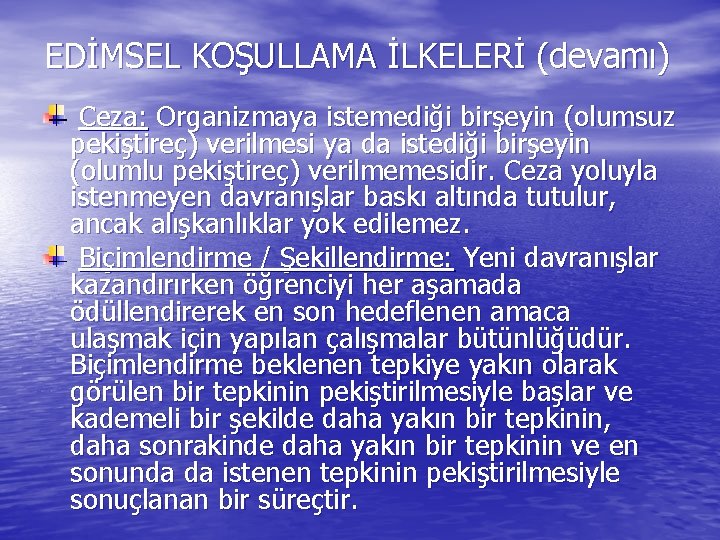 EDİMSEL KOŞULLAMA İLKELERİ (devamı)

Ceza: Organizmaya istemediği birşeyin (olumsuz pekiştireç) verilmesi ya da istediği birşeyin (olumlu pekiştireç) verilmemesidir. Ceza yoluyla istenmeyen davranışlar baskı altında tutulur, ancak alışkanlıklar yok edilemez.

Biçimlendirme / Şekillendirme: Yeni davranışlar kazandırırken öğrenciyi her aşamada ödüllendirerek en son hedeflenen amaca ulaşmak için yapılan çalışmalar bütünlüğüdür. Biçimlendirme beklenen tepkiye yakın olarak görülen bir tepkinin pekiştirilmesiyle başlar ve kademeli bir şekilde daha yakın bir tepkinin, daha sonrakinde daha yakın bir tepkinin ve en sonunda da istenen tepkinin pekiştirilmesiyle sonuçlanan bir süreçtir.